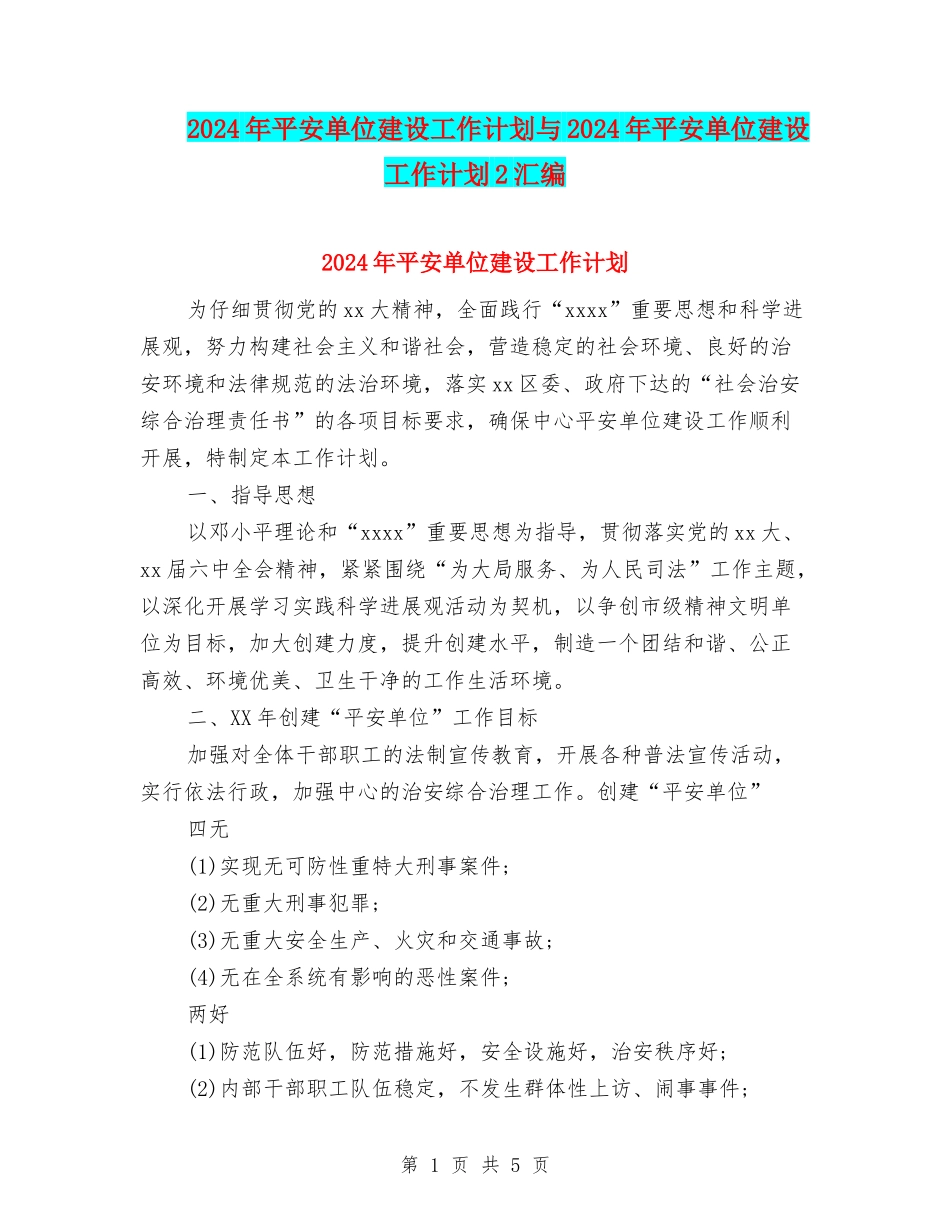 2024年平安单位建设工作计划与2024年平安单位建设工作计划2汇编

2024年平安单位建设工作计划

为仔细贯彻党的xx大精神，全面践行“xxxx”重要思想和科学进展观，努力构建社会主义和谐社会，营造稳定的社会环境、良好的治安环境和法律规范的法治环境，落实xx区委、政府下达的“社会治安综合治理责任书”的各项目标要求，确保中心平安单位建设工作顺利开展，特制定本工作计划。

一、指导思想

以邓小平理论和“xxxx”重要思想为指导，贯彻落实党的xx大、xx届六中全会精神，紧紧围绕“为大局服务、为人民司法”工作主题，以深化开展学习实践科学进展观活动为契机，以争创市级精神文明单位为目标，加大创建力度，提升创建水平，制造一个团结和谐、公正高效、环境优美、卫生干净的工作生活环境。

二、XX年创建“平安单位”工作目标

加强对全体干部职工的法制宣传教育，开展各种普法宣传活动，实行依法行政，加强中心的治安综合治理工作。创建“平安单位”

四无

(1)实现无可防性重特大刑事案件；

(2)无重大刑事犯罪；

(3)无重大安全生产、火灾和交通事故；

(4)无在全系统有影响的恶性案件；

两好

(1)防范队伍好，防范措施好，安全设施好，治安秩序好；

(2)内部干部职工队伍稳定，不发生群体性上访、闹事事件；

第 1 页 共 5 页